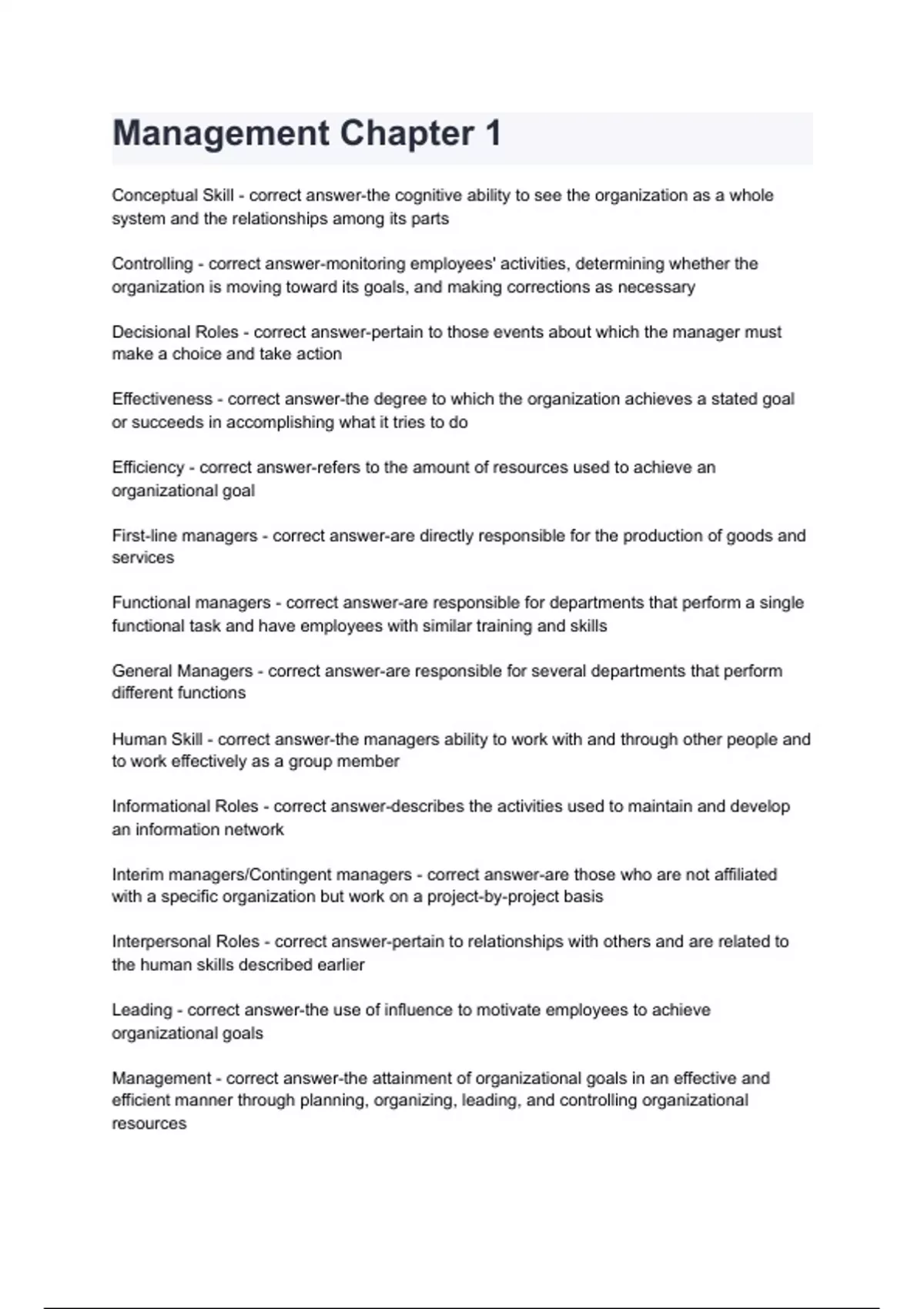 Management Chapter 1

Conceptual Skill - correct answer-the cognitive ability to see the organization as a whole system and the relationships among its parts

Controlling - correct answer-monitoring employees' activities, determining whether the organization is moving toward its goals, and making corrections as necessary

Decisional Roles - correct answer-pertain to those events about which the manager must make a choice and take action

Effectiveness - correct answer-the degree to which the organization achieves a stated goal or succeeds in accomplishing what it tries to do

Efficiency - correct answer-refers to the amount of resources used to achieve an organizational goal

First-line managers - correct answer-are directly responsible for the production of goods and services

Functional managers - correct answer-are responsible for departments that perform a single functional task and have employees with similar training and skills

General Managers - correct answer-are responsible for several departments that perform different functions

Human Skill - correct answer-the managers ability to work with and through other people and to work effectively as a group member

Informational Roles - correct answer-describes the activities used to maintain and develop an information network

Interim managers/Contingent managers - correct answer-are those who are not affiliated with a specific organization but work on a project-by-project basis

Interpersonal Roles - correct answer-pertain to relationships with others and are related to the human skills described earlier

Leading - correct answer-the use of influence to motivate employees to achieve organizational goals

Management - correct answer-the attainment of organizational goals in an effective and efficient manner through planning, organizing, leading, and controlling organizational resources